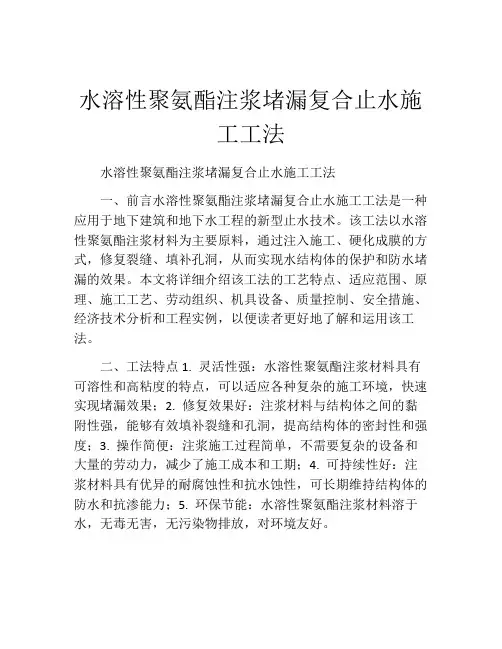 水溶性聚氨酯注浆堵漏复合止水施工工法

水溶性聚氨酯注浆堵漏复合止水施工工法

一、前言水溶性聚氨酯注浆堵漏复合止水施工工法是一种应用于地下建筑和地下水工程的新型止水技术。该工法以水溶性聚氨酯注浆材料为主要原料，通过注入施工、硬化成膜的方式，修复裂缝、填补孔洞，从而实现水结构体的保护和防水堵漏的效果。本文将详细介绍该工法的工艺特点、适应范围、原理、施工工艺、劳动组织、机具设备、质量控制、安全措施、经济技术分析和工程实例，以便读者更好地了解和运用该工法。

二、工法特点 1. 灵活性强：水溶性聚氨酯注浆材料具有可溶性和高粘度的特点，可以适应各种复杂的施工环境，快速实现堵漏效果；2. 修复效果好：注浆材料与结构体之间的黏附性强，能够有效填补裂缝和孔洞，提高结构体的密封性和强度；3. 操作简便：注浆施工过程简单，不需要复杂的设备和大量的劳动力，减少了施工成本和工期；4. 可持续性好：注浆材料具有优异的耐腐蚀性和抗水蚀性，可长期维持结构体的防水和抗渗能力；5. 环保节能：水溶性聚氨酯注浆材料溶于水，无毒无害，无污染物排放，对环境友好。